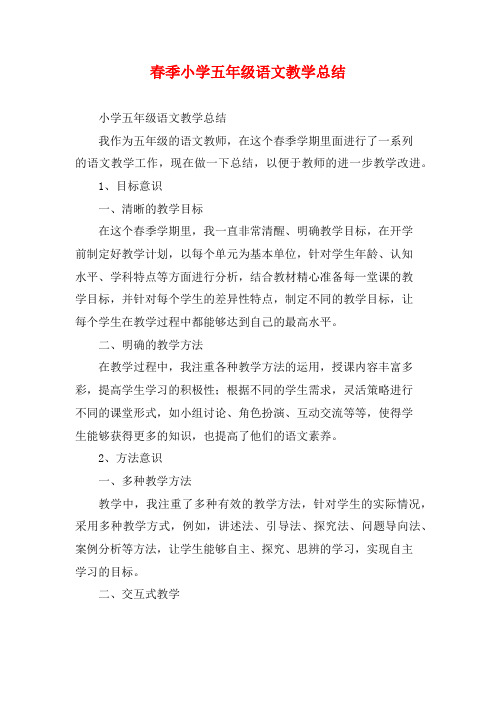 春季小学五年级语文教学总结

小学五年级语文教学总结

我作为五年级的语文教师，在这个春季学期里面进行了一系列的语文教学工作，现在做一下总结，以便于教师的进一步教学改进。

1、目标意识

一、清晰的教学目标

在这个春季学期里，我一直非常清醒、明确教学目标，在开学前制定好教学计划，以每个单元为基本单位，针对学生年龄、认知水平、学科特点等方面进行分析，结合教材精心准备每一堂课的教学目标，并针对每个学生的差异性特点，制定不同的教学目标，让每个学生在教学过程中都能够达到自己的最高水平。

二、明确的教学方法

在教学过程中，我注重各种教学方法的运用，授课内容丰富多彩，提高学生学习的积极性；根据不同的学生需求，灵活策略进行不同的课堂形式，如小组讨论、角色扮演、互动交流等等，使得学生能够获得更多的知识，也提高了他们的语文素养。

2、方法意识

一、多种教学方法

教学中，我注重了多种有效的教学方法，针对学生的实际情况，采用多种教学方式，例如，讲述法、引导法、探究法、问题导向法、案例分析等方法，让学生能够自主、探究、思辨的学习，实现自主学习的目标。

二、交互式教学